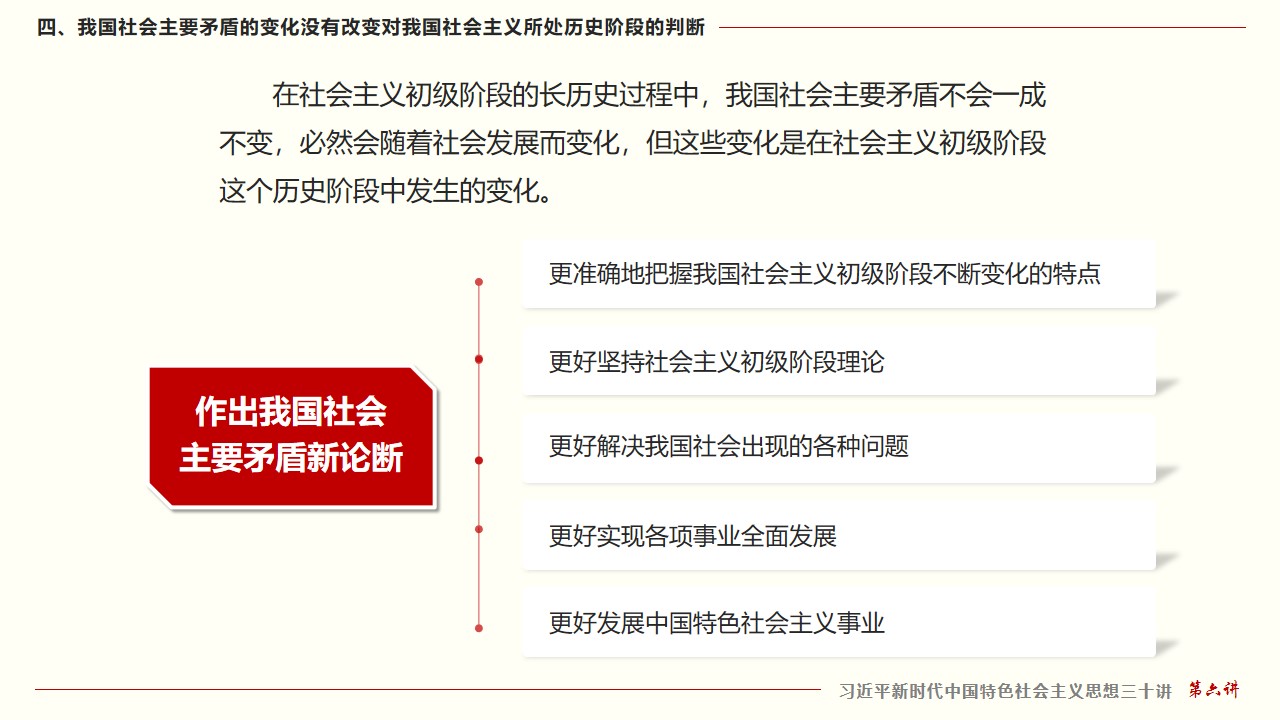 四、我国社会主要矛盾的变化没有改变对我国社会主义所处历史阶段的判断

在社会主义初级阶段的长历史过程中，我国社会主要矛盾不会一成不变，必然会随着社会发展而变化，但这些变化是在社会主义初级阶段这个历史阶段中发生的变化。

作出我国社会主要矛盾新论断

更准确地把握我国社会主义初级阶段不断变化的特点

更好坚持社会主义初级阶段理论

更好解决我国社会出现的各种问题

更好实现各项事业全面发展

更好发展中国特色社会主义事业

习近平新时代中国特色社会主义思想三十讲 第六讲